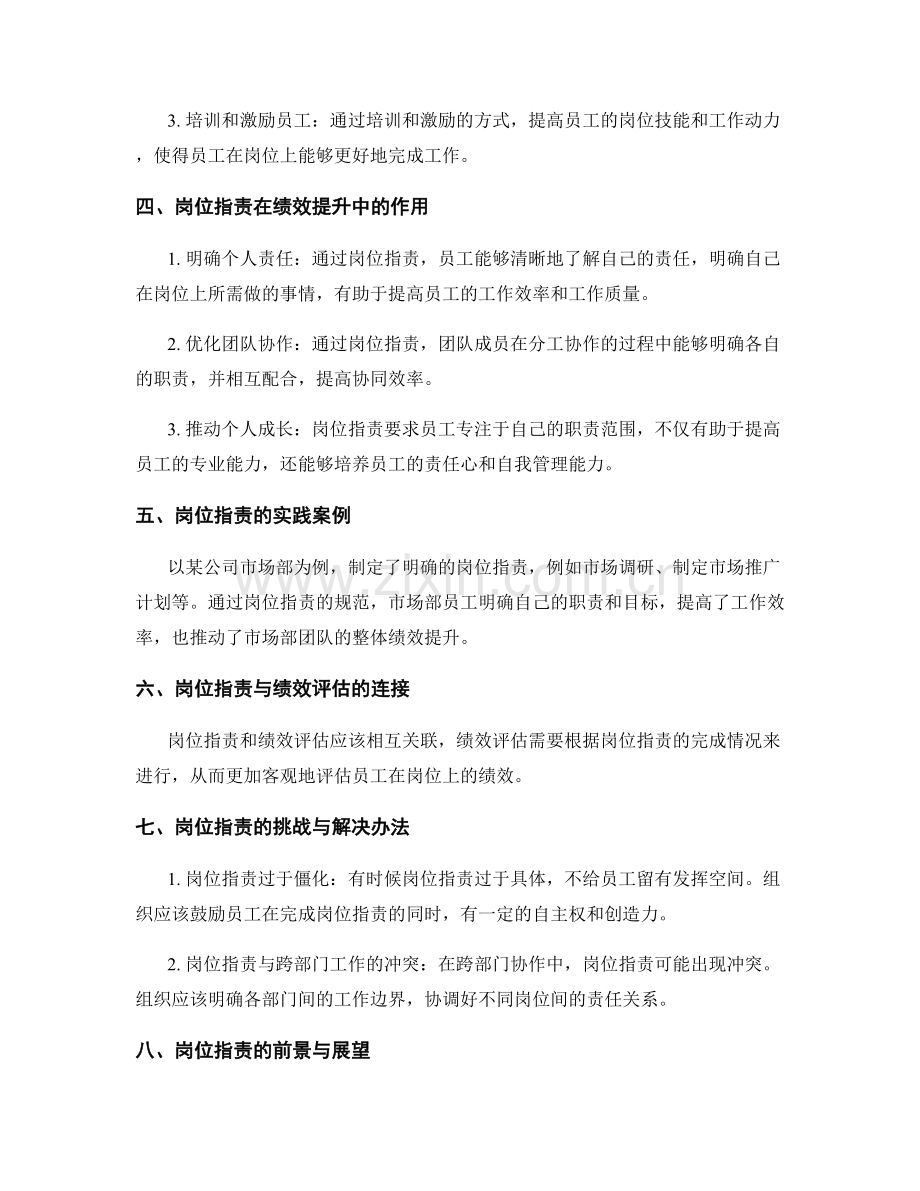 3.培训和激励员工：通过培训和激励的方式，提高员工的岗位技能和工作动力，使得员工在岗位上能够更好地完成工作。

四、岗位指责在绩效提升中的作用

1.明确个人责任：通过岗位指责，员工能够清晰地了解自己的责任，明确自己在岗位上所需做的事情，有助于提高员工的工作效率和工作质量。

2.优化团队协作：通过岗位指责，团队成员在分工协作的过程中能够明确各自的职责，并相互配合，提高协同效率。

3.推动个人成长：岗位指责要求员工专注于自己的职责范围，不仅有助于提高员工的专业能力，还能够培养员工的责任心和自我管理能力。

五、岗位指责的实践案例

以某公司市场部为例，制定了明确的岗位指责，例如市场调研、制定市场推广计划等。通过岗位指责的规范，市场部员工明确自己的职责和目标，提高了工作效率，也推动了市场部团队的整体绩效提升。

六、岗位指责与绩效评估的连接

岗位指责和绩效评估应该相互关联，绩效评估需要根据岗位指责的完成情况来进行，从而更加客观地评估员工在岗位上的绩效。

七、岗位指责的挑战与解决办法

1.岗位指责过于僵化：有时候岗位指责过于具体，不给员工留有发挥空间。组织应该鼓励员工在完成岗位指责的同时，有一定的自主权和创造力。

2.岗位指责与跨部门工作的冲突：在跨部门协作中，岗位指责可能出现冲突。组织应该明确各部门间的工作边界，协调好不同岗位间的责任关系。

八、岗位指责的前景与展望

www.zixin.com.cn